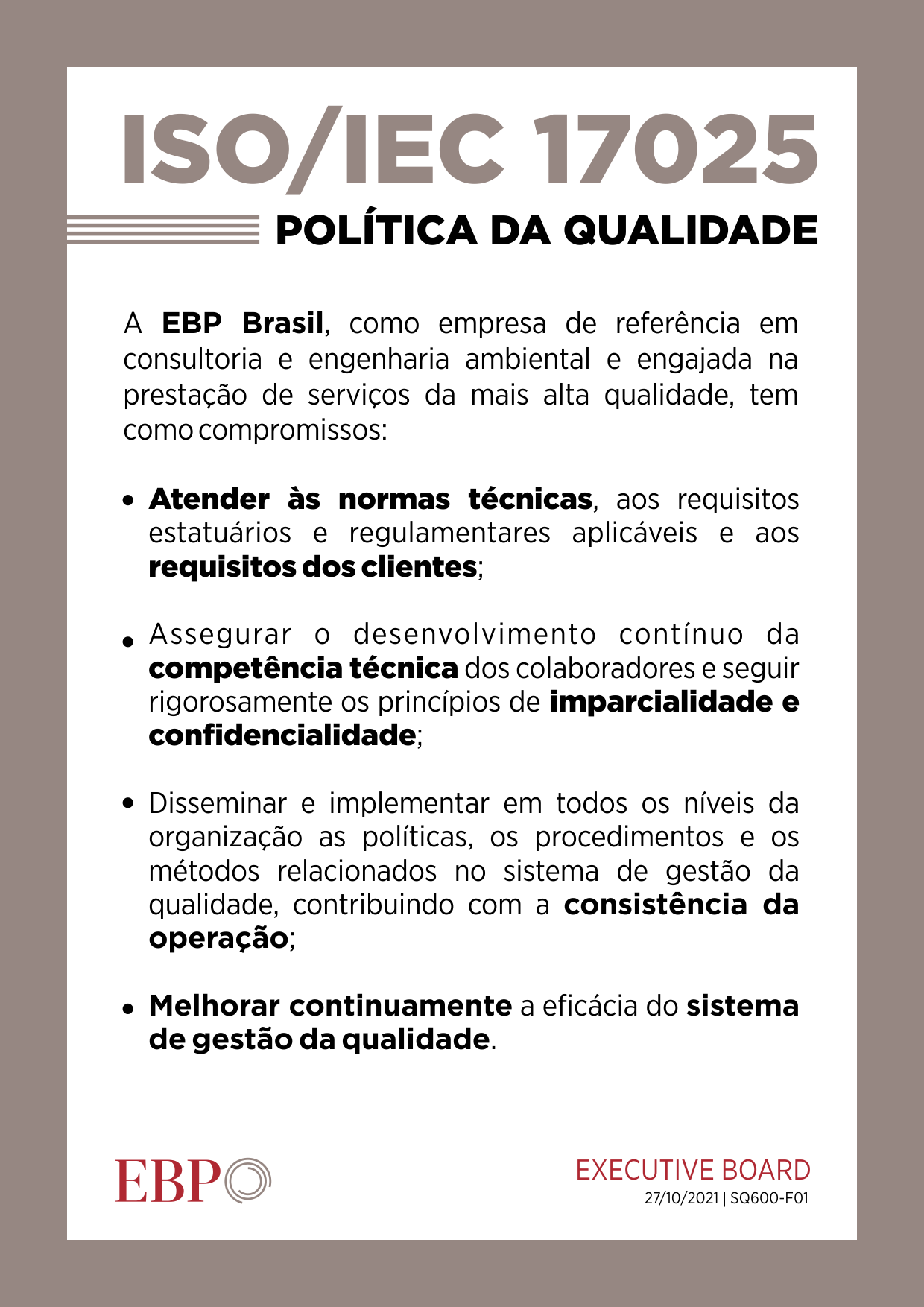 ISO/IEC 17025

POLÍTICA DA QUALIDADE

A EBP Brasil, como empresa de referência em consultoria e engenharia ambiental e engajada na prestação de serviços da mais alta qualidade, tem como compromissos:

• Atender às normas técnicas, aos requisitos estatuários e regulamentares aplicáveis e aos requisitos dos clientes;

• Assegurar o desenvolvimento contínuo da competência técnica dos colaboradores e seguir rigorosamente os princípios de imparcialidade e confidencialidade;

• Disseminar e implementar em todos os níveis da organização as políticas, os procedimentos e os métodos relacionados no sistema de gestão da qualidade, contribuindo com a consistência da operação;

• Melhorar continuamente a eficácia do sistema de gestão da qualidade.

EBP

EXECUTIVE BOARD
27/10/2021 | SQ600-F01